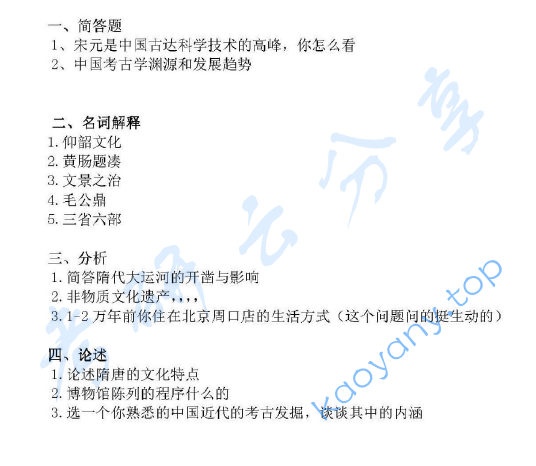 一、简答题
1、宋元是中国古达科学技术的高峰，你怎么看
2、中国考古学渊源和发展趋势

二、名词解释
1.仰韶文化
2.黄肠题凑
3.文景之治
4.毛公鼎
5.三省六部

三、分析
1.简答隋代大运河的开凿与影响
2.非物质文化遗产，，，，
3.1-2万年前你住在北京周口店的生活方式（这个问题问的挺生动的）

四、论述
1.论述隋唐的文化特点
2.博物馆陈列的程序什么的
3.选一个你熟悉的中国近代的考古发掘，谈谈其中的内涵

考研云分享
kaoyany.top